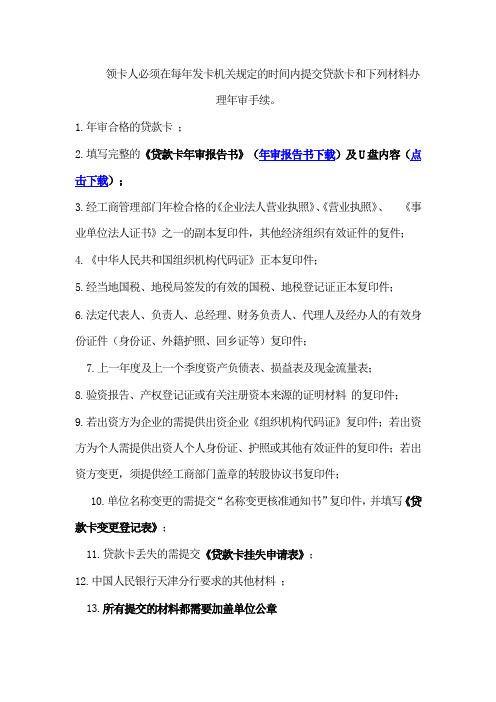 领卡人必须在每年发卡机关规定的时间内提交贷款卡和下列材料办理年审手续。

1.年审合格的贷款卡 ；

2.填写完整的《贷款卡年审报告书》（年审报告书下载）及U盘内容（点击下载）；

3.经工商管理部门年检合格的《企业法人营业执照》、《营业执照》、 《事业单位法人证书》之一的副本复印件，其他经济组织有效证件的复件；

4.《中华人民共和国组织机构代码证》正本复印件；

5.经当地国税、地税局签发的有效的国税、地税登记证正本复印件；

6.法定代表人、负责人、总经理、财务负责人、代理人及经办人的有效身份证件（身份证、外籍护照、回乡证等）复印件；

7.上一年度及上一个季度资产负债表、损益表及现金流量表；

8.验资报告、产权登记证或有关注册资本来源的证明材料 的复印件；

9.若出资方为企业的需提供出资企业《组织机构代码证》复印件；若出资方为个人需提供出资人个人身份证、护照或其他有效证件的复印件；若出资方变更，须提供经工商部门盖章的转股协议书复印件；

10.单位名称变更的需提交“名称变更核准通知书”复印件，并填写《贷款卡变更登记表》；

11.贷款卡丢失的需提交《贷款卡挂失申请表》；

12.中国人民银行天津分行要求的其他材料 ；

13.所有提交的材料都需要加盖单位公章